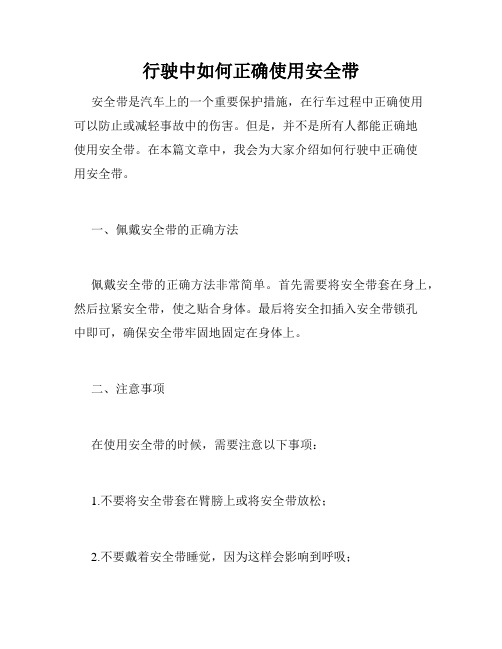 行驶中如何正确使用安全带

安全带是汽车上的一个重要保护措施，在行车过程中正确使用可以防止或减轻事故中的伤害。但是，并不是所有人都能正确地使用安全带。在本篇文章中，我会为大家介绍如何行驶中正确使用安全带。

一、佩戴安全带的正确方法

佩戴安全带的正确方法非常简单。首先需要将安全带套在身上，然后拉紧安全带，使之贴合身体。最后将安全扣插入安全带锁孔中即可，确保安全带牢固地固定在身体上。

二、注意事项

在使用安全带的时候，需要注意以下事项：

1.不要将安全带套在臂膀上或将安全带放松；

2.不要戴着安全带睡觉，因为这样会影响到呼吸；